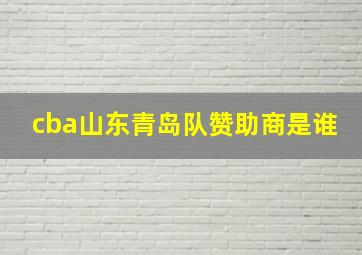 cba山东青岛队赞助商是谁